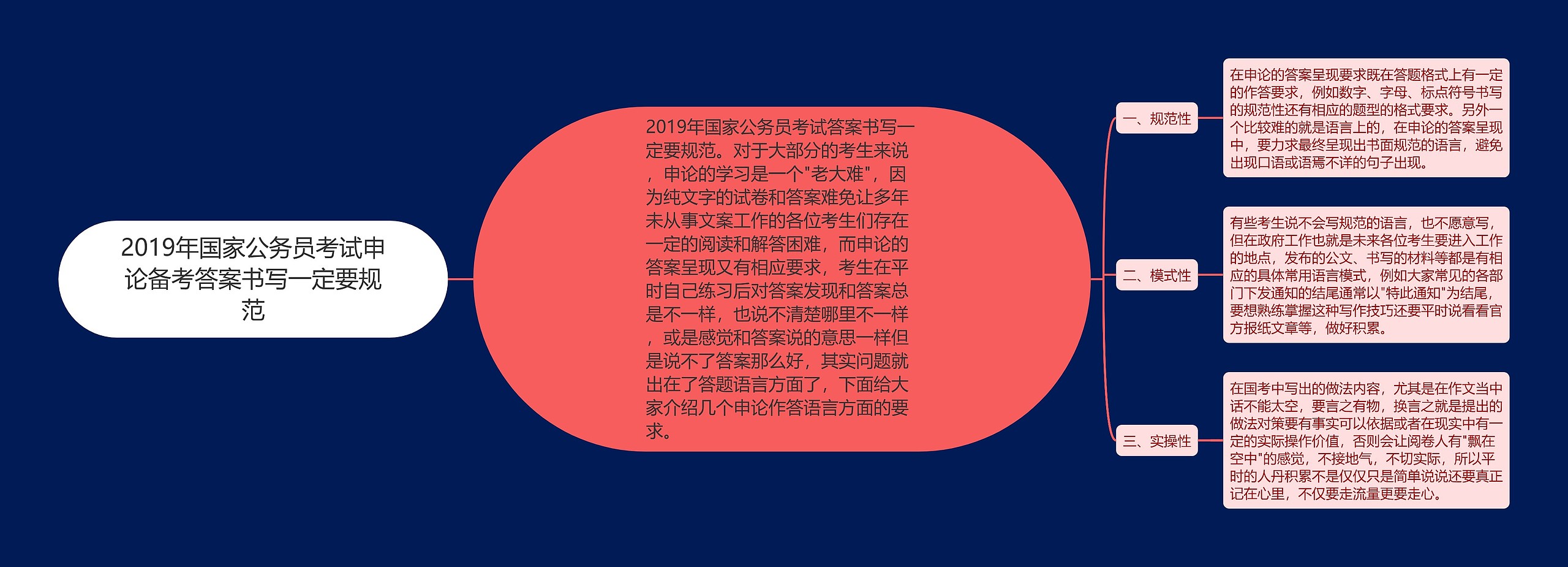 2019年国家公务员考试申论备考答案书写一定要规范

2019年国家公务员考试答案书写一定要规范。对于大部分的考生来说，申论的学习是一个"老大难"，因为纯文字的试卷和答案难免让多年未从事文案工作的各位考生们存在一定的阅读和解答困难，而申论的答案呈现又有相应要求，考生在平时自己练习后对答案发现和答案总是不一样，也说不清楚哪里不一样，或是感觉和答案说的意思一样但是说不了答案那么好，其实问题就出在了答题语言方面了，下面给大家介绍几个申论作答语言方面的要求。

一、规范性

在申论的答案呈现要求既在答题格式上有一定的作答要求，例如数字、字母、标点符号书写的规范性还有相应的题型的格式要求。另外一个比较难的就是语言上的，在申论的答案呈现中，要力求最终呈现出书面规范的语言，避免出现口语或语焉不详的句子出现。

二、模式性

有些考生说不会写规范的语言，也不愿意写，但在政府工作也就是未来各位考生要进入工作的地点，发布的公文、书写的材料等都是有相应的具体常用语言模式，例如大家常见的各部门下发通知的结尾通常以"特此通知"为结尾，要想熟练掌握这种写作技巧还要平时说看看官方报纸文章等，做好积累。

三、实操性

在国考中写出的做法内容，尤其是在作文当中话不能太空，要言之有物，换言之就是提出的做法对策要有事实可以依据或者在现实中有一定的实际操作价值，否则会让阅卷人有"飘在空中"的感觉，不接地气，不切实际，所以平时的人丹积累不是仅仅只是简单说说还要真正记在心里，不仅要走流量更要走心。